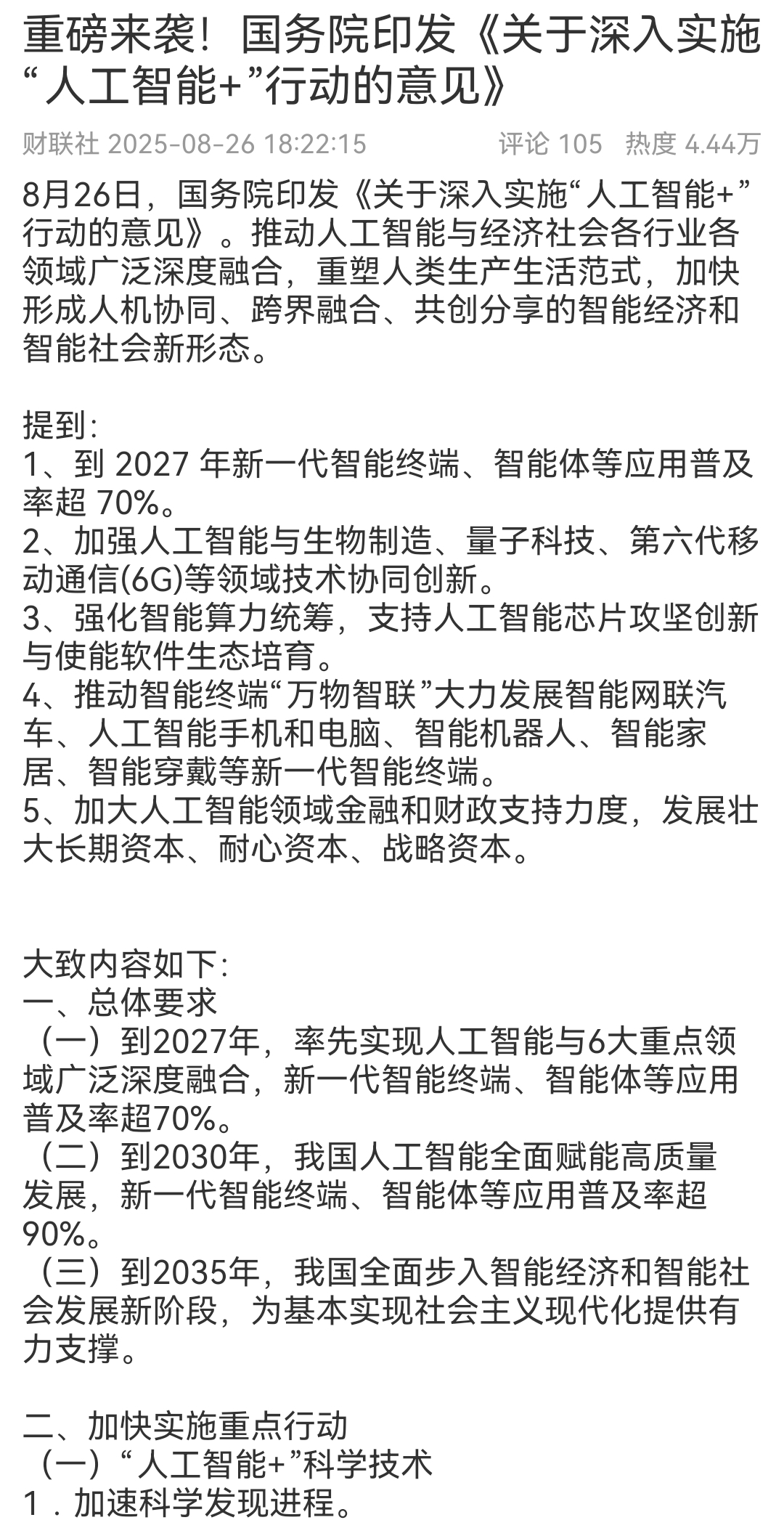 重磅来袭！国务院印发《关于深入实施“人工智能+”行动的意见》

财联社 2025-08-26 18:22:15　评论 105　热度 4.44万

8月26日，国务院印发《关于深入实施“人工智能+”行动的意见》。推动人工智能与经济社会各行业各领域广泛深度融合，重塑人类生产生活范式，加快形成人机协同、跨界融合、共创分享的智能经济和智能社会新形态。

提到：
1、到 2027 年新一代智能终端、智能体等应用普及率超 70%。
2、加强人工智能与生物制造、量子科技、第六代移动通信(6G)等领域技术协同创新。
3、强化智能算力统筹，支持人工智能芯片攻坚创新与使能软件生态培育。
4、推动智能终端“万物智联”大力发展智能网联汽车、人工智能手机和电脑、智能机器人、智能家居、智能穿戴等新一代智能终端。
5、加大人工智能领域金融和财政支持力度，发展壮大长期资本、耐心资本、战略资本。

大致内容如下：
一、总体要求
（一）到2027年，率先实现人工智能与6大重点领域广泛深度融合，新一代智能终端、智能体等应用普及率超70%。
（二）到2030年，我国人工智能全面赋能高质量发展，新一代智能终端、智能体等应用普及率超90%。
（三）到2035年，我国全面步入智能经济和智能社会发展新阶段，为基本实现社会主义现代化提供有力支撑。

二、加快实施重点行动
（一）“人工智能+”科学技术
1．加速科学发现进程。